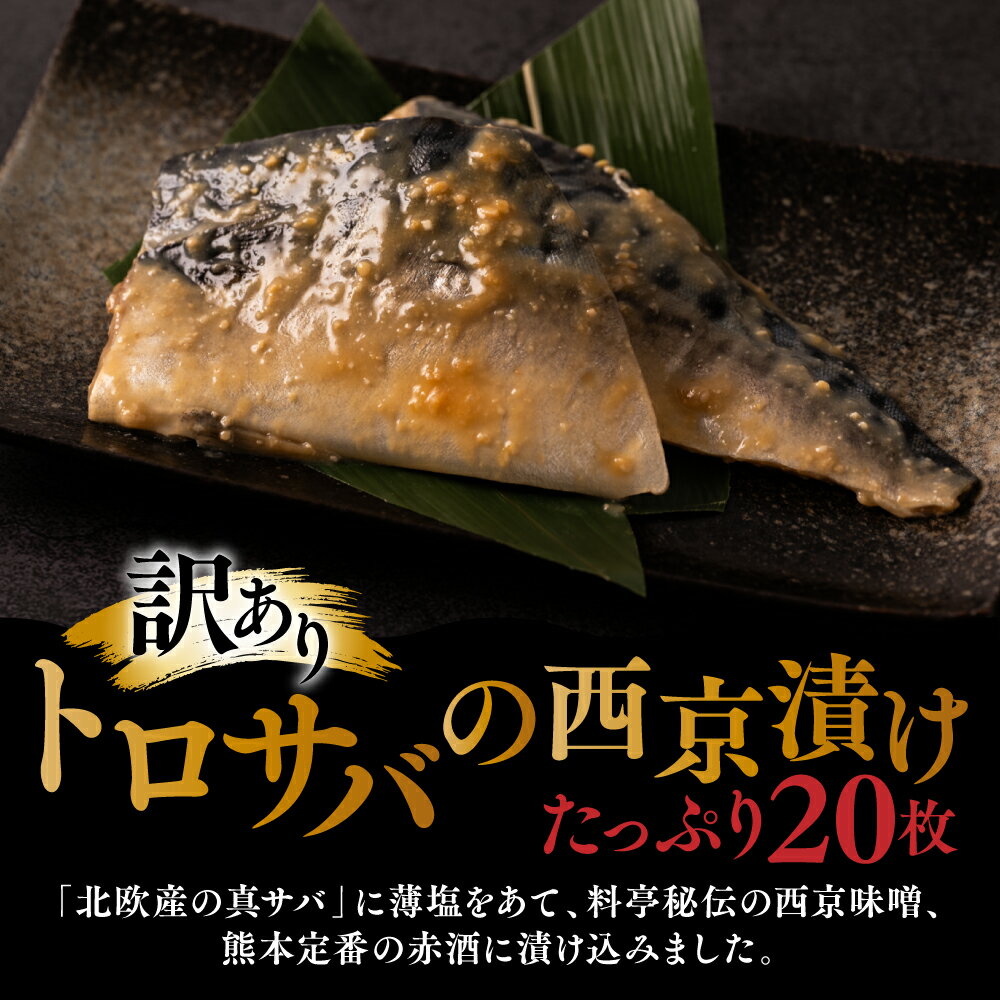 訳あり
トロサバの西京漬け
たっぷり20枚

「北欧産の真サバ」に薄塩をあて、料亭秘伝の西京味噌、熊本定番の赤酒に漬け込みました。